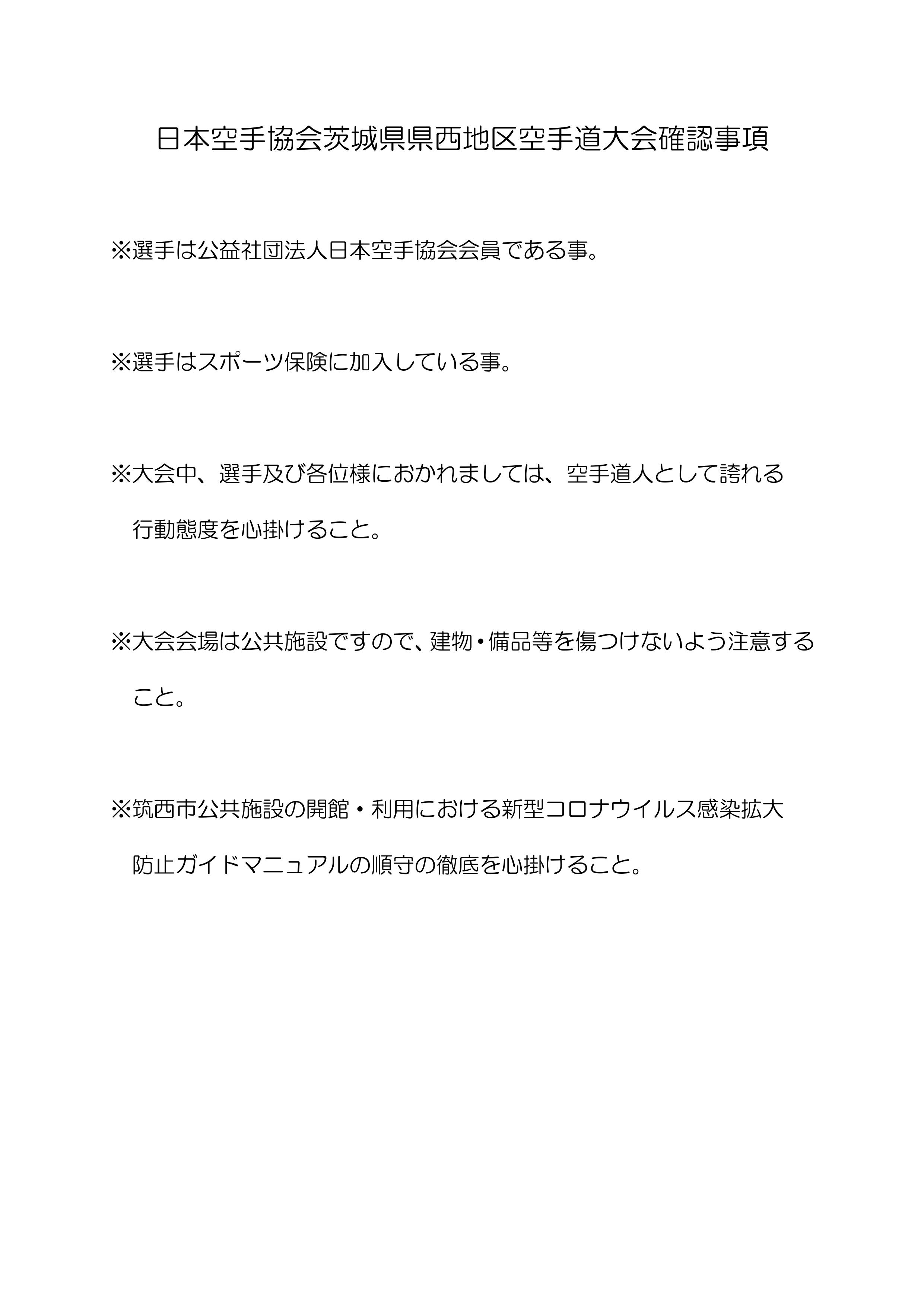 日本空手協会茨城県県西地区空手道大会確認事項

※選手は公益社団法人日本空手協会会員である事。

※選手はスポーツ保険に加入している事。

※大会中、選手及び各位様におかれましては、空手道人として誇れる行動態度を心掛けること。

※大会会場は公共施設ですので、建物・備品等を傷つけないよう注意すること。

※筑西市公共施設の開館・利用における新型コロナウイルス感染拡大防止ガイドマニュアルの順守の徹底を心掛けること。